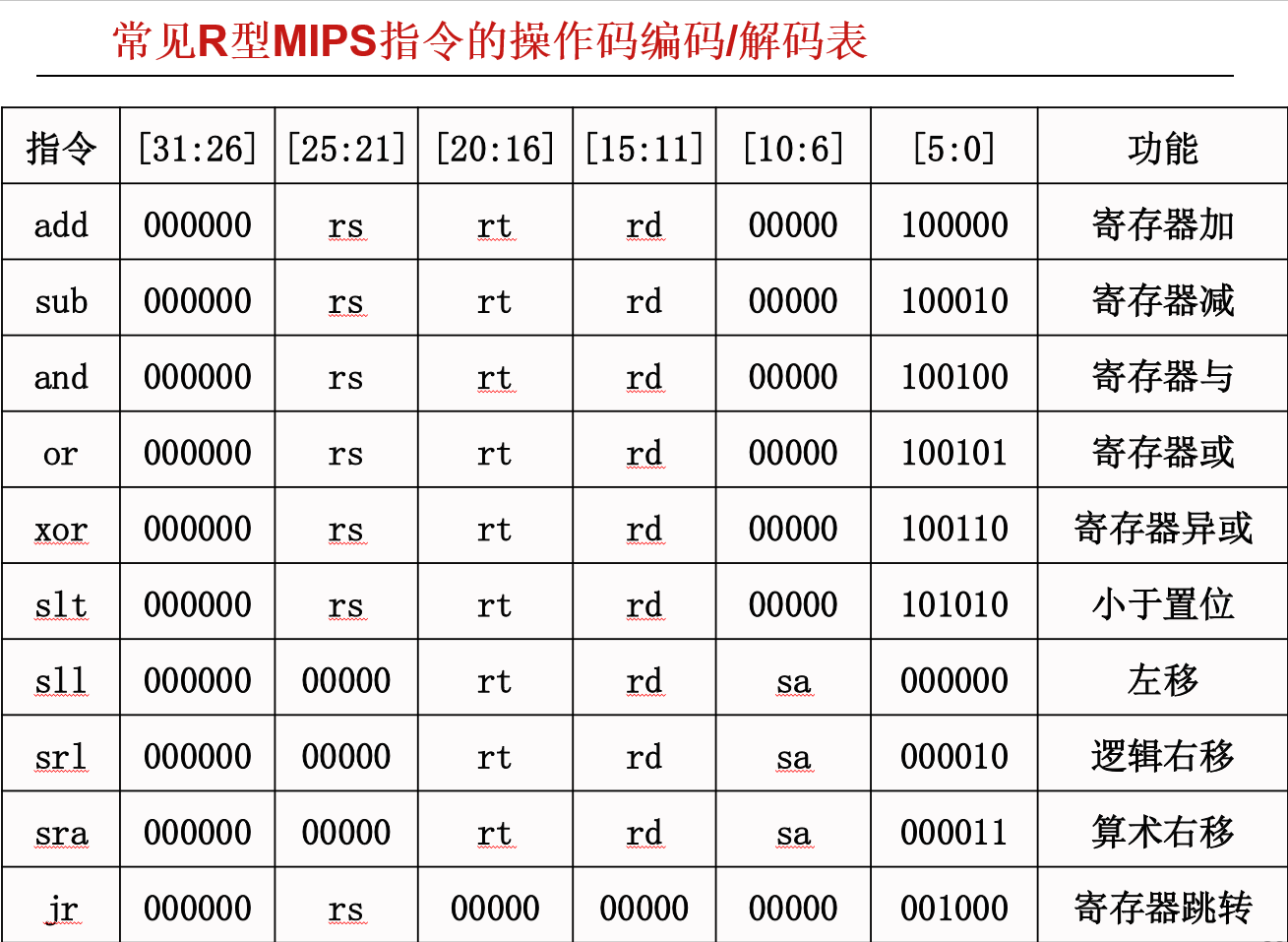 常见R型MIPS指令的操作码编码/解码表

| 指令 | [31:26] | [25:21] | [20:16] | [15:11] | [10:6] | [5:0] | 功能 |
|---|---|---|---|---|---|---|---|
| add | 000000 | rs | rt | rd | 00000 | 100000 | 寄存器加 |
| sub | 000000 | rs | rt | rd | 00000 | 100010 | 寄存器减 |
| and | 000000 | rs | rt | rd | 00000 | 100100 | 寄存器与 |
| or | 000000 | rs | rt | rd | 00000 | 100101 | 寄存器或 |
| xor | 000000 | rs | rt | rd | 00000 | 100110 | 寄存器异或 |
| slt | 000000 | rs | rt | rd | 00000 | 101010 | 小于置位 |
| sll | 000000 | 00000 | rt | rd | sa | 000000 | 左移 |
| srl | 000000 | 00000 | rt | rd | sa | 000010 | 逻辑右移 |
| sra | 000000 | 00000 | rt | rd | sa | 000011 | 算术右移 |
| jr | 000000 | rs | 00000 | 00000 | 00000 | 001000 | 寄存器跳转 |